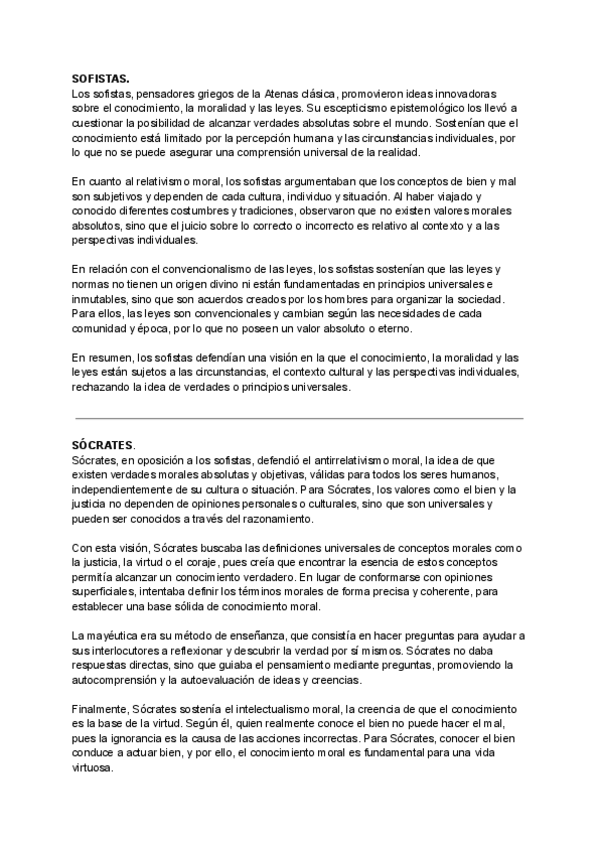 SOFISTAS.
Los sofistas, pensadores griegos de la Atenas clásica, promovieron ideas innovadoras sobre el conocimiento, la moralidad y las leyes. Su escepticismo epistemológico los llevó a cuestionar la posibilidad de alcanzar verdades absolutas sobre el mundo. Sostenían que el conocimiento está limitado por la percepción humana y las circunstancias individuales, por lo que no se puede asegurar una comprensión universal de la realidad.

En cuanto al relativismo moral, los sofistas argumentaban que los conceptos de bien y mal son subjetivos y dependen de cada cultura, individuo y situación. Al haber viajado y conocido diferentes costumbres y tradiciones, observaron que no existen valores morales absolutos, sino que el juicio sobre lo correcto o incorrecto es relativo al contexto y a las perspectivas individuales.

En relación con el convencionalismo de las leyes, los sofistas sostenían que las leyes y normas no tienen un origen divino ni están fundamentadas en principios universales e inmutables, sino que son acuerdos creados por los hombres para organizar la sociedad. Para ellos, las leyes son convencionales y cambian según las necesidades de cada comunidad y época, por lo que no poseen un valor absoluto o eterno.

En resumen, los sofistas defendían una visión en la que el conocimiento, la moralidad y las leyes están sujetos a las circunstancias, el contexto cultural y las perspectivas individuales, rechazando la idea de verdades o principios universales.

SÓCRATES.
Sócrates, en oposición a los sofistas, defendió el antirrelativismo moral, la idea de que existen verdades morales absolutas y objetivas, válidas para todos los seres humanos, independientemente de su cultura o situación. Para Sócrates, los valores como el bien y la justicia no dependen de opiniones personales o culturales, sino que son universales y pueden ser conocidos a través del razonamiento.

Con esta visión, Sócrates buscaba las definiciones universales de conceptos morales como la justicia, la virtud o el coraje, pues creía que encontrar la esencia de estos conceptos permitía alcanzar un conocimiento verdadero. En lugar de conformarse con opiniones superficiales, intentaba definir los términos morales de forma precisa y coherente, para establecer una base sólida de conocimiento moral.

La mayéutica era su método de enseñanza, que consistía en hacer preguntas para ayudar a sus interlocutores a reflexionar y descubrir la verdad por sí mismos. Sócrates no daba respuestas directas, sino que guiaba el pensamiento mediante preguntas, promoviendo la autocomprensión y la autoevaluación de ideas y creencias.

Finalmente, Sócrates sostenía el intelectualismo moral, la creencia de que el conocimiento es la base de la virtud. Según él, quien realmente conoce el bien no puede hacer el mal, pues la ignorancia es la causa de las acciones incorrectas. Para Sócrates, conocer el bien conduce a actuar bien, y por ello, el conocimiento moral es fundamental para una vida virtuosa.